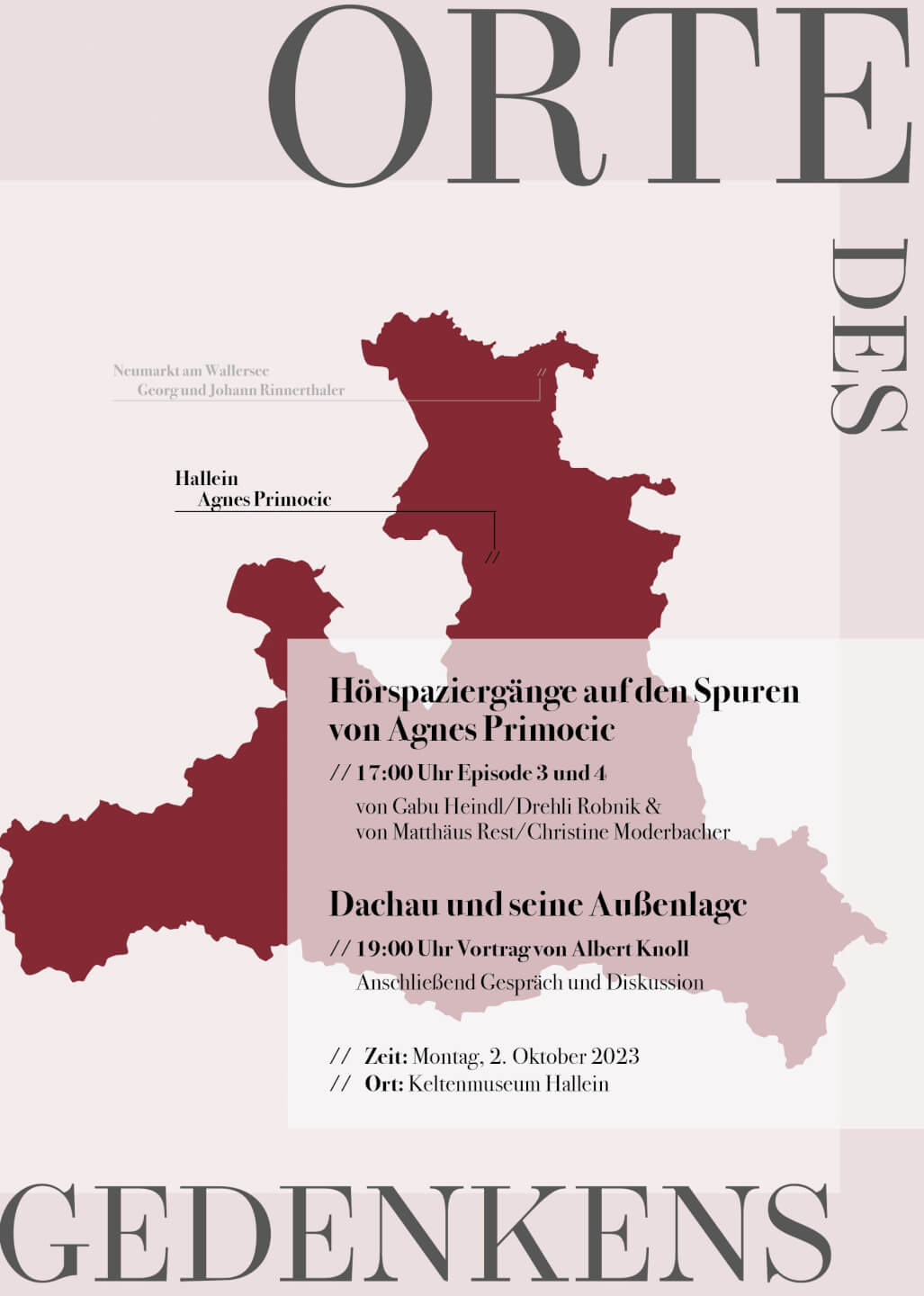 ORTE

DES

Neumarkt am Wallersee
Georg und Johann Rinnerthaler

Hallein
Agnes Primocic

Hörspaziergänge auf den Spuren von Agnes Primocic

// 17:00 Uhr Episode 3 und 4
von Gabu Heindl/Drehli Robnik &
von Matthäus Rest/Christine Moderbacher

Dachau und seine Außenlage

// 19:00 Uhr Vortrag von Albert Knoll
Anschließend Gespräch und Diskussion

// Zeit: Montag, 2. Oktober 2023
// Ort: Keltenmuseum Hallein

GEDENKENS